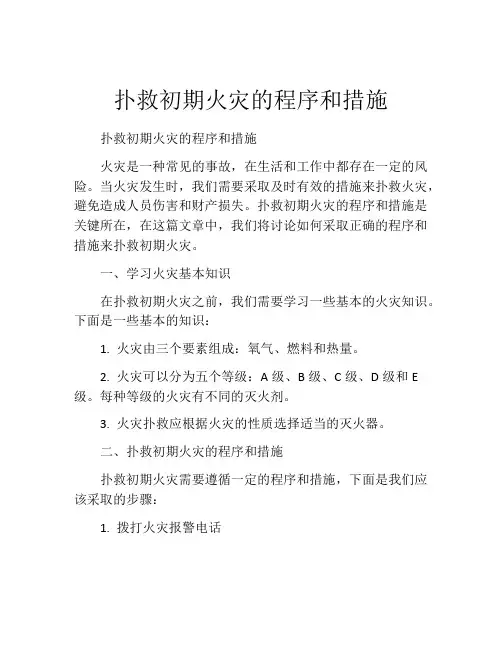 扑救初期火灾的程序和措施

扑救初期火灾的程序和措施

火灾是一种常见的事故，在生活和工作中都存在一定的风险。当火灾发生时，我们需要采取及时有效的措施来扑救火灾，避免造成人员伤害和财产损失。扑救初期火灾的程序和措施是关键所在，在这篇文章中，我们将讨论如何采取正确的程序和措施来扑救初期火灾。

一、学习火灾基本知识

在扑救初期火灾之前，我们需要学习一些基本的火灾知识。下面是一些基本的知识：

1. 火灾由三个要素组成：氧气、燃料和热量。

2. 火灾可以分为五个等级：A 级、B 级、C 级、D 级和 E 级。每种等级的火灾有不同的灭火剂。

3. 火灾扑救应根据火灾的性质选择适当的灭火器。

二、扑救初期火灾的程序和措施

扑救初期火灾需要遵循一定的程序和措施，下面是我们应该采取的步骤：

1. 拨打火灾报警电话